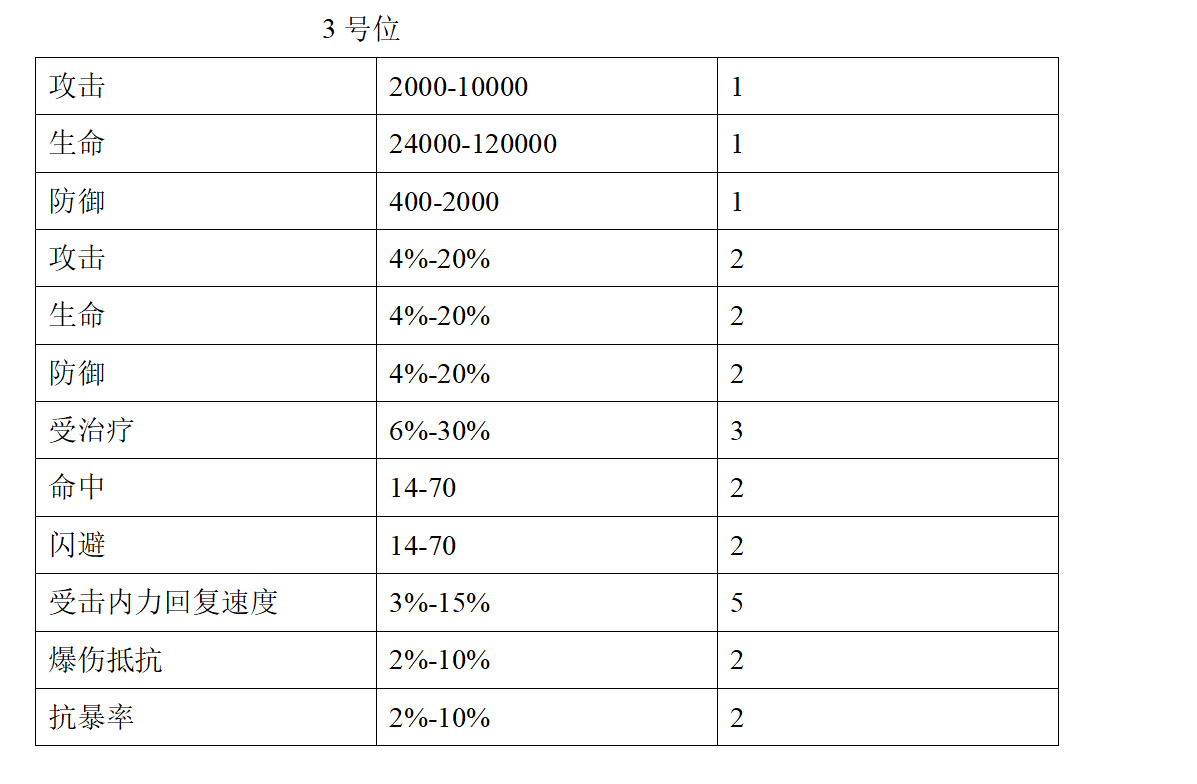 3 号位

| 攻击 | 2000-10000 | 1 |
|---|---|---|
| 生命 | 24000-120000 | 1 |
| 防御 | 400-2000 | 1 |
| 攻击 | 4%-20% | 2 |
| 生命 | 4%-20% | 2 |
| 防御 | 4%-20% | 2 |
| 受治疗 | 6%-30% | 3 |
| 命中 | 14-70 | 2 |
| 闪避 | 14-70 | 2 |
| 受击内力回复速度 | 3%-15% | 5 |
| 爆伤抵抗 | 2%-10% | 2 |
| 抗暴率 | 2%-10% | 2 |